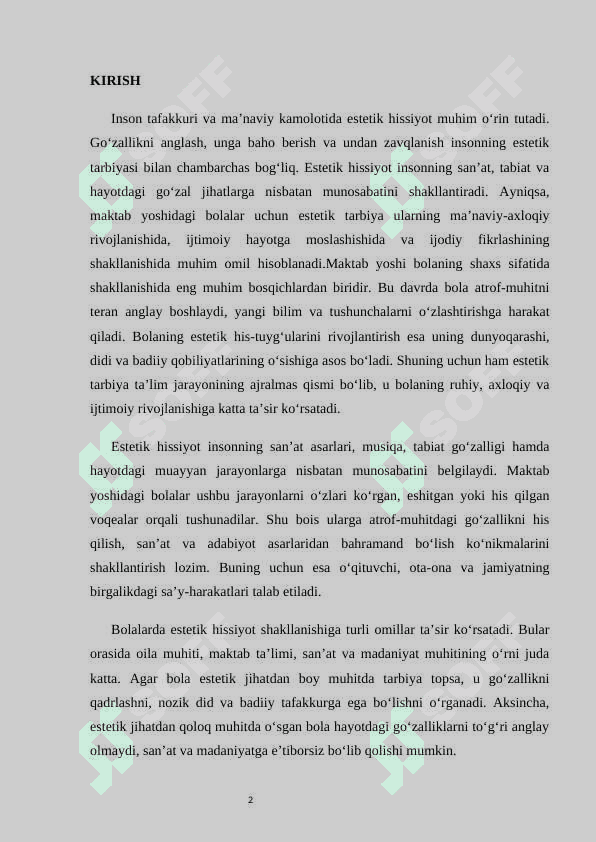 KIRISH

Inson tafakkuri va ma’naviy kamolotida estetik hissiyot muhim o‘rin tutadi. Go‘zallikni anglash, unga baho berish va undan zavqlanish insonning estetik tarbiyasi bilan chambarchas bog‘liq. Estetik hissiyot insonning san’at, tabiat va hayotdagi go‘zal jihatlarga nisbatan munosabatini shakllantiradi. Ayniqsa, maktab yoshidagi bolalar uchun estetik tarbiya ularning ma’naviy-axloqiy rivojlanishida, ijtimoiy hayotga moslashishida va ijodiy fikrlashining shakllanishida muhim omil hisoblanadi.Maktab yoshi bolaning shaxs sifatida shakllanishida eng muhim bosqichlardan biridir. Bu davrda bola atrof-muhitni teran anglay boshlaydi, yangi bilim va tushunchalarni o‘zlashtirishga harakat qiladi. Bolaning estetik his-tuyg‘ularini rivojlantirish esa uning dunyoqarashi, didi va badiiy qobiliyatlarining o‘sishiga asos bo‘ladi. Shuning uchun ham estetik tarbiya ta’lim jarayonining ajralmas qismi bo‘lib, u bolaning ruhiy, axloqiy va ijtimoiy rivojlanishiga katta ta’sir ko‘rsatadi.

Estetik hissiyot insonning san’at asarlari, musiqa, tabiat go‘zalligi hamda hayotdagi muayyan jarayonlarga nisbatan munosabatini belgilaydi. Maktab yoshidagi bolalar ushbu jarayonlarni o‘zlari ko‘rgan, eshitgan yoki his qilgan voqealar orqali tushunadilar. Shu bois ularga atrof-muhitdagi go‘zallikni his qilish, san’at va adabiyot asarlaridan bahramand bo‘lish ko‘nikmalarini shakllantirish lozim. Buning uchun esa o‘qituvchi, ota-ona va jamiyatning birgalikdagi sa’y-harakatlari talab etiladi.

Bolalarda estetik hissiyot shakllanishiga turli omillar ta’sir ko‘rsatadi. Bular orasida oila muhiti, maktab ta’limi, san’at va madaniyat muhitining o‘rni juda katta. Agar bola estetik jihatdan boy muhitda tarbiya topsa, u go‘zallikni qadrlashni, nozik did va badiiy tafakkurga ega bo‘lishni o‘rganadi. Aksincha, estetik jihatdan qoloq muhitda o‘sgan bola hayotdagi go‘zalliklarni to‘g‘ri anglay olmaydi, san’at va madaniyatga e’tiborsiz bo‘lib qolishi mumkin.

2